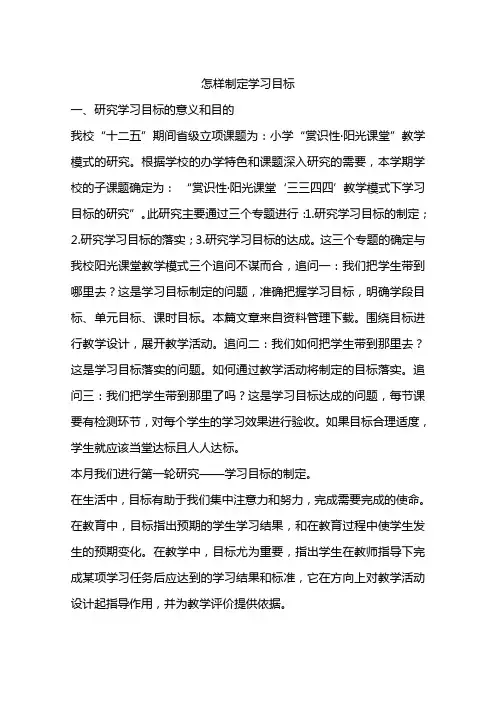 怎样制定学习目标

一、研究学习目标的意义和目的

我校“十二五”期间省级立项课题为：小学“赏识性·阳光课堂”教学模式的研究。根据学校的办学特色和课题深入研究的需要，本学期学校的子课题确定为：“赏识性·阳光课堂‘三三四四’教学模式下学习目标的研究”。此研究主要通过三个专题进行：1.研究学习目标的制定；2.研究学习目标的落实；3.研究学习目标的达成。这三个专题的确定与我校阳光课堂教学模式三个追问不谋而合，追问一：我们把学生带到哪里去？这是学习目标制定的问题，准确把握学习目标，明确学段目标、单元目标、课时目标。本篇文章来自资料管理下载。围绕目标进行教学设计，展开教学活动。追问二：我们如何把学生带到那里去？这是学习目标落实的问题。如何通过教学活动将制定的目标落实。追问三：我们把学生带到那里了吗？这是学习目标达成的问题，每节课要有检测环节，对每个学生的学习效果进行验收。如果目标合理适度，学生就应该当堂达标且人人达标。

本月我们进行第一轮研究——学习目标的制定。

在生活中，目标有助于我们集中注意力和努力，完成需要完成的使命。在教育中，目标指出预期的学生学习结果，和在教育过程中使学生发生的预期变化。在教学中，目标尤为重要，指出学生在教师指导下完成某项学习任务后应达到的学习结果和标准，它在方向上对教学活动设计起指导作用，并为教学评价提供依据。